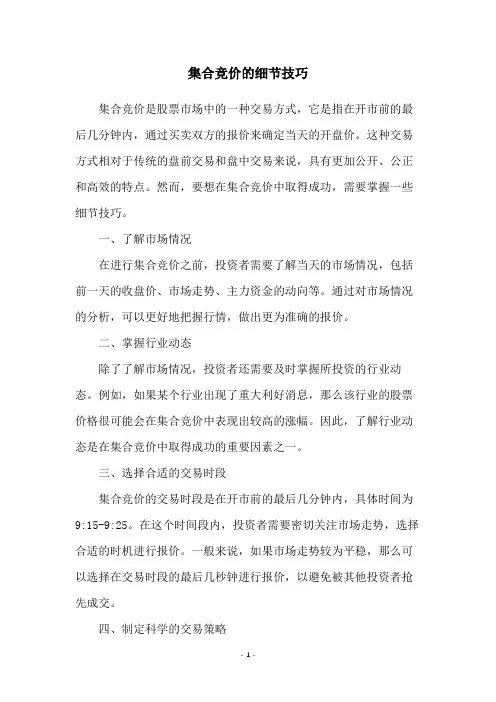 集合竞价的细节技巧

集合竞价是股票市场中的一种交易方式，它是指在开市前的最后几分钟内，通过买卖双方的报价来确定当天的开盘价。这种交易方式相对于传统的盘前交易和盘中交易来说，具有更加公开、公正和高效的特点。然而，要想在集合竞价中取得成功，需要掌握一些细节技巧。

一、了解市场情况

在进行集合竞价之前，投资者需要了解当天的市场情况，包括前一天的收盘价、市场走势、主力资金的动向等。通过对市场情况的分析，可以更好地把握行情，做出更为准确的报价。

二、掌握行业动态

除了了解市场情况，投资者还需要及时掌握所投资的行业动态。例如，如果某个行业出现了重大利好消息，那么该行业的股票价格很可能会在集合竞价中表现出较高的涨幅。因此，了解行业动态是在集合竞价中取得成功的重要因素之一。

三、选择合适的交易时段

集合竞价的交易时段是在开市前的最后几分钟内，具体时间为9:15-9:25。在这个时间段内，投资者需要密切关注市场走势，选择合适的时机进行报价。一般来说，如果市场走势较为平稳，那么可以选择在交易时段的最后几秒钟进行报价，以避免被其他投资者抢先成交。

四、制定科学的交易策略

- 1 -